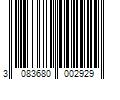 3 083680 002929